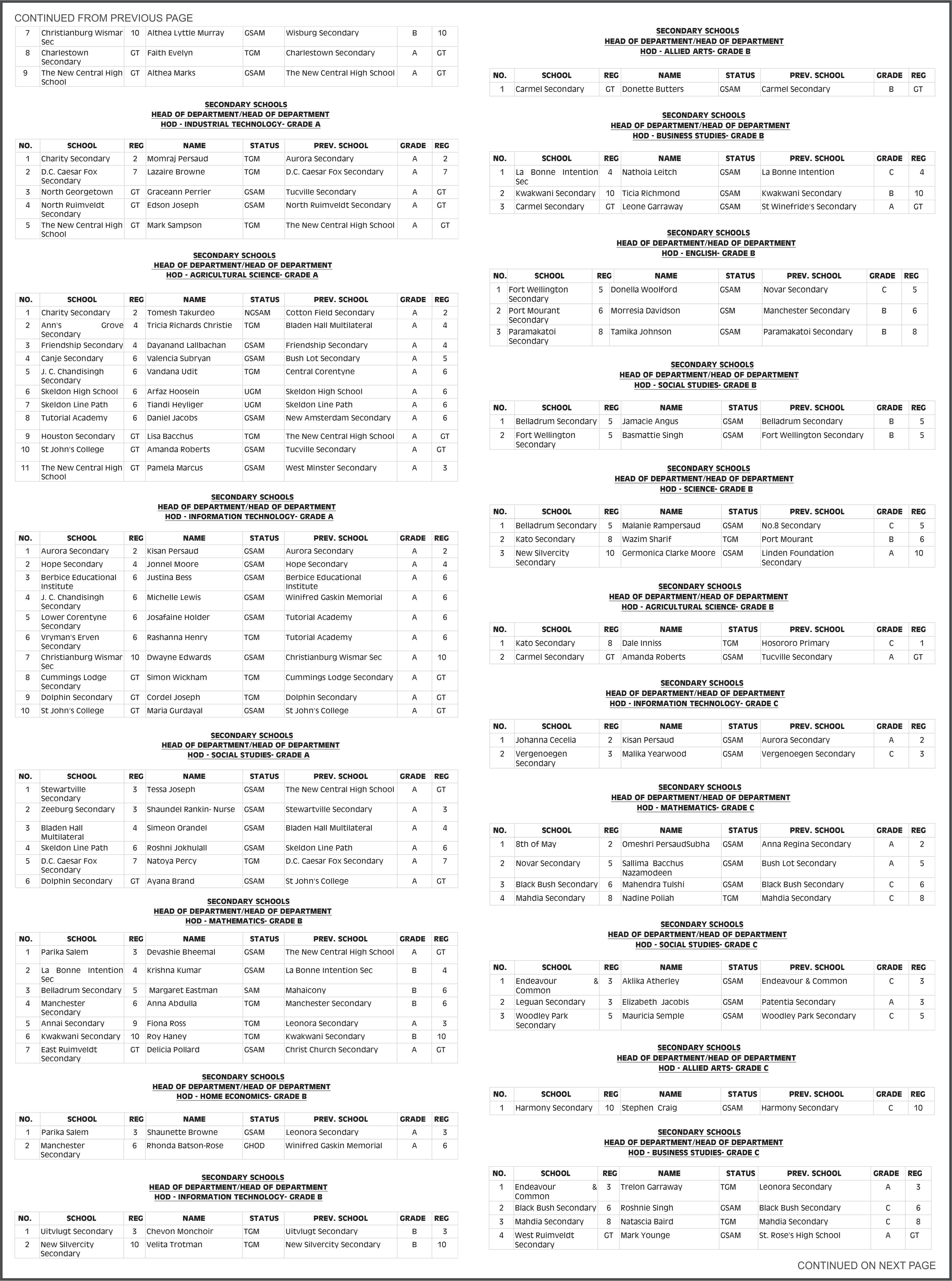 CONTINUED FROM PREVIOUS PAGE

| 7 | Christianburg Wismar Sec | 10 | Althea Lyttle Murray | GSAM | Wisburg Secondary | B | 10 |
|---|---|---|---|---|---|---|---|
| 8 | Charlestown Secondary | GT | Faith Evelyn | TGM | Charlestown Secondary | A | GT |
| 9 | The New Central High School | GT | Althea Marks | GSAM | The New Central High School | A | GT |

SECONDARY SCHOOLS
HEAD OF DEPARTMENT/HEAD OF DEPARTMENT
HOD - INDUSTRIAL TECHNOLOGY- GRADE A

| NO. | SCHOOL | REG | NAME | STATUS | PREV. SCHOOL | GRADE | REG |
|---|---|---|---|---|---|---|---|
| 1 | Charity Secondary | 2 | Momraj Persaud | TGM | Aurora Secondary | A | 2 |
| 2 | D.C. Caesar Fox Secondary | 7 | Lazaire Browne | TGM | D.C. Caesar Fox Secondary | A | 7 |
| 3 | North Georgetown | GT | Graceann Perrier | GSAM | Tucville Secondary | A | GT |
| 4 | North Ruimveldt Secondary | GT | Edson Joseph | GSAM | North Ruimveldt Secondary | A | GT |
| 5 | The New Central High School | GT | Mark Sampson | TGM | The New Central High School | A | GT |

SECONDARY SCHOOLS
HEAD OF DEPARTMENT/HEAD OF DEPARTMENT
HOD - AGRICULTURAL SCIENCE- GRADE A

| NO. | SCHOOL | REG | NAME | STATUS | PREV. SCHOOL | GRADE | REG |
|---|---|---|---|---|---|---|---|
| 1 | Charity Secondary | 2 | Tomesh Takurdeo | NGSAM | Cotton Field Secondary | A | 2 |
| 2 | Ann's Grove Secondary | 4 | Tricia Richards Christie | TGM | Bladen Hall Multilateral | A | 4 |
| 3 | Friendship Secondary | 4 | Dayanand Lallbachan | GSAM | Friendship Secondary | A | 4 |
| 4 | Canje Secondary | 6 | Valencia Subryan | GSAM | Bush Lot Secondary | A | 5 |
| 5 | J. C. Chandisingh Secondary | 6 | Vandana Udit | TGM | Central Corentyne | A | 6 |
| 6 | Skeldon High School | 6 | Arfaz Hoosein | UGM | Skeldon High School | A | 6 |
| 7 | Skeldon Line Path | 6 | Tiandi Heyliger | UGM | Skeldon Line Path | A | 6 |
| 8 | Tutorial Academy | 6 | Daniel Jacobs | GSAM | New Amsterdam Secondary | A | 6 |
| 9 | Houston Secondary | GT | Lisa Bacchus | TGM | The New Central High School | A | GT |
| 10 | St John's College | GT | Amanda Roberts | GSAM | Tucville Secondary | A | GT |
| 11 | The New Central High School | GT | Pamela Marcus | GSAM | West Minster Secondary | A | 3 |

SECONDARY SCHOOLS
HEAD OF DEPARTMENT/HEAD OF DEPARTMENT
HOD - INFORMATION TECHNOLOGY- GRADE A

| NO. | SCHOOL | REG | NAME | STATUS | PREV. SCHOOL | GRADE | REG |
|---|---|---|---|---|---|---|---|
| 1 | Aurora Secondary | 2 | Kisan Persaud | GSAM | Aurora Secondary | A | 2 |
| 2 | Hope Secondary | 4 | Jonnel Moore | GSAM | Hope Secondary | A | 4 |
| 3 | Berbice Educational Institute | 6 | Justina Bess | GSAM | Berbice Educational Institute | A | 6 |
| 4 | J. C. Chandisingh Secondary | 6 | Michelle Lewis | GSAM | Winifred Gaskin Memorial | A | 6 |
| 5 | Lower Corentyne Secondary | 6 | Josafaine Holder | GSAM | Tutorial Academy | A | 6 |
| 6 | Vryman's Erven Secondary | 6 | Rashanna Henry | TGM | Tutorial Academy | A | 6 |
| 7 | Christianburg Wismar Sec | 10 | Dwayne Edwards | GSAM | Christianburg Wismar Sec | A | 10 |
| 8 | Cummings Lodge Secondary | GT | Simon Wickham | TGM | Cummings Lodge Secondary | A | GT |
| 9 | Dolphin Secondary | GT | Cordel Joseph | TGM | Dolphin Secondary | A | GT |
| 10 | St John's College | GT | Maria Gurdayal | GSAM | St John's College | A | GT |

SECONDARY SCHOOLS
HEAD OF DEPARTMENT/HEAD OF DEPARTMENT
HOD - SOCIAL STUDIES- GRADE A

| NO. | SCHOOL | REG | NAME | STATUS | PREV. SCHOOL | GRADE | REG |
|---|---|---|---|---|---|---|---|
| 1 | Stewartville Secondary | 3 | Tessa Joseph | GSAM | The New Central High School | A | GT |
| 2 | Zeeburg Secondary | 3 | Shaundel Rankin- Nurse | GSAM | Stewartville Secondary | A | 3 |
| 3 | Bladen Hall Multilateral | 4 | Simeon Orandel | GSAM | Bladen Hall Multilateral | A | 4 |
| 4 | Skeldon Line Path | 6 | Roshni Jokhulall | GSAM | Skeldon Line Path | A | 6 |
| 5 | D.C. Caesar Fox Secondary | 7 | Natoya Percy | TGM | D.C. Caesar Fox Secondary | A | 7 |
| 6 | Dolphin Secondary | GT | Ayana Brand | GSAM | St John's College | A | GT |

SECONDARY SCHOOLS
HEAD OF DEPARTMENT/HEAD OF DEPARTMENT
HOD - MATHEMATICS- GRADE B

| NO. | SCHOOL | REG | NAME | STATUS | PREV. SCHOOL | GRADE | REG |
|---|---|---|---|---|---|---|---|
| 1 | Parika Salem | 3 | Devashie Bheemal | GSAM | The New Central High School | A | GT |
| 2 | La Bonne Intention Sec | 4 | Krishna Kumar | GSAM | La Bonne Intention Sec | B | 4 |
| 3 | Belladrum Secondary | 5 | Margaret Eastman | SAM | Mahaicony | B | 6 |
| 4 | Manchester Secondary | 6 | Anna Abdulla | TGM | Manchester Secondary | B | 6 |
| 5 | Annai Secondary | 9 | Fiona Ross | TGM | Leonora Secondary | A | 3 |
| 6 | Kwakwani Secondary | 10 | Roy Haney | TGM | Kwakwani Secondary | B | 10 |
| 7 | East Ruimveldt Secondary | GT | Delicia Pollard | GSAM | Christ Church Secondary | A | GT |

SECONDARY SCHOOLS
HEAD OF DEPARTMENT/HEAD OF DEPARTMENT
HOD - HOME ECONOMICS- GRADE B

| NO. | SCHOOL | REG | NAME | STATUS | PREV. SCHOOL | GRADE | REG |
|---|---|---|---|---|---|---|---|
| 1 | Parika Salem | 3 | Shaunette Browne | GSAM | Leonora Secondary | A | 3 |
| 2 | Manchester Secondary | 6 | Rhonda Batson-Rose | GHOD | Winifred Gaskin Memorial | A | 6 |

SECONDARY SCHOOLS
HEAD OF DEPARTMENT/HEAD OF DEPARTMENT
HOD - INFORMATION TECHNOLOGY- GRADE B

| NO. | SCHOOL | REG | NAME | STATUS | PREV. SCHOOL | GRADE | REG |
|---|---|---|---|---|---|---|---|
| 1 | Uitvlugt Secondary | 3 | Chevon Monchoir | TGM | Uitvlugt Secondary | B | 3 |
| 2 | New Silvercity Secondary | 10 | Velita Trotman | TGM | New Silvercity Secondary | B | 10 |

SECONDARY SCHOOLS
HEAD OF DEPARTMENT/HEAD OF DEPARTMENT
HOD - ALLIED ARTS- GRADE B

| NO. | SCHOOL | REG | NAME | STATUS | PREV. SCHOOL | GRADE | REG |
|---|---|---|---|---|---|---|---|
| 1 | Carmel Secondary | GT | Donette Butters | GSAM | Carmel Secondary | B | GT |

SECONDARY SCHOOLS
HEAD OF DEPARTMENT/HEAD OF DEPARTMENT
HOD - BUSINESS STUDIES- GRADE B

| NO. | SCHOOL | REG | NAME | STATUS | PREV. SCHOOL | GRADE | REG |
|---|---|---|---|---|---|---|---|
| 1 | La Bonne Intention Sec | 4 | Nathoia Leitch | GSAM | La Bonne Intention | C | 4 |
| 2 | Kwakwani Secondary | 10 | Ticia Richmond | GSAM | Kwakwani Secondary | B | 10 |
| 3 | Carmel Secondary | GT | Leone Garraway | GSAM | St Winefride's Secondary | A | GT |

SECONDARY SCHOOLS
HEAD OF DEPARTMENT/HEAD OF DEPARTMENT
HOD - ENGLISH- GRADE B

| NO. | SCHOOL | REG | NAME | STATUS | PREV. SCHOOL | GRADE | REG |
|---|---|---|---|---|---|---|---|
| 1 | Fort Wellington Secondary | 5 | Donella Woolford | GSAM | Novar Secondary | C | 5 |
| 2 | Port Mourant Secondary | 6 | Morresia Davidson | GSM | Manchester Secondary | B | 6 |
| 3 | Paramakatoi Secondary | 8 | Tamika Johnson | GSAM | Paramakatoi Secondary | B | 8 |

SECONDARY SCHOOLS
HEAD OF DEPARTMENT/HEAD OF DEPARTMENT
HOD - SOCIAL STUDIES- GRADE B

| NO. | SCHOOL | REG | NAME | STATUS | PREV. SCHOOL | GRADE | REG |
|---|---|---|---|---|---|---|---|
| 1 | Belladrum Secondary | 5 | Jamacie Angus | GSAM | Belladrum Secondary | B | 5 |
| 2 | Fort Wellington Secondary | 5 | Basmattie Singh | GSAM | Fort Wellington Secondary | B | 5 |

SECONDARY SCHOOLS
HEAD OF DEPARTMENT/HEAD OF DEPARTMENT
HOD - SCIENCE- GRADE B

| NO. | SCHOOL | REG | NAME | STATUS | PREV. SCHOOL | GRADE | REG |
|---|---|---|---|---|---|---|---|
| 1 | Belladrum Secondary | 5 | Malanie Rampersaud | GSAM | No.8 Secondary | C | 5 |
| 2 | Kato Secondary | 8 | Wazim Sharif | TGM | Port Mourant | B | 6 |
| 3 | New Silvercity Secondary | 10 | Germonica Clarke Moore | GSAM | Linden Foundation Secondary | A | 10 |

SECONDARY SCHOOLS
HEAD OF DEPARTMENT/HEAD OF DEPARTMENT
HOD - AGRICULTURAL SCIENCE- GRADE B

| NO. | SCHOOL | REG | NAME | STATUS | PREV. SCHOOL | GRADE | REG |
|---|---|---|---|---|---|---|---|
| 1 | Kato Secondary | 8 | Dale Inniss | TGM | Hosororo Primary | C | 1 |
| 2 | Carmel Secondary | GT | Amanda Roberts | GSAM | Tucville Secondary | A | GT |

SECONDARY SCHOOLS
HEAD OF DEPARTMENT/HEAD OF DEPARTMENT
HOD - INFORMATION TECHNOLOGY- GRADE C

| NO. | SCHOOL | REG | NAME | STATUS | PREV. SCHOOL | GRADE | REG |
|---|---|---|---|---|---|---|---|
| 1 | Johanna Cecelia | 2 | Kisan Persaud | GSAM | Aurora Secondary | A | 2 |
| 2 | Vergenoegen Secondary | 3 | Malika Yearwood | GSAM | Vergenoegen Secondary | C | 3 |

SECONDARY SCHOOLS
HEAD OF DEPARTMENT/HEAD OF DEPARTMENT
HOD - MATHEMATICS- GRADE C

| NO. | SCHOOL | REG | NAME | STATUS | PREV. SCHOOL | GRADE | REG |
|---|---|---|---|---|---|---|---|
| 1 | 8th of May | 2 | Omeshri PersaudSubha | GSAM | Anna Regina Secondary | A | 2 |
| 2 | Novar Secondary | 5 | Sallima Bacchus Nazamodeen | GSAM | Bush Lot Secondary | A | 5 |
| 3 | Black Bush Secondary | 6 | Mahendra Tulshi | GSAM | Black Bush Secondary | C | 6 |
| 4 | Mahdia Secondary | 8 | Nadine Poliah | TGM | Mahdia Secondary | C | 8 |

SECONDARY SCHOOLS
HEAD OF DEPARTMENT/HEAD OF DEPARTMENT
HOD - SOCIAL STUDIES- GRADE C

| NO. | SCHOOL | REG | NAME | STATUS | PREV. SCHOOL | GRADE | REG |
|---|---|---|---|---|---|---|---|
| 1 | Endeavour & Common | 3 | Aklika Atherley | GSAM | Endeavour & Common | C | 3 |
| 2 | Leguan Secondary | 3 | Elizabeth Jacobis | GSAM | Patentia Secondary | A | 3 |
| 3 | Woodley Park Secondary | 5 | Mauricia Semple | GSAM | Woodley Park Secondary | C | 5 |

SECONDARY SCHOOLS
HEAD OF DEPARTMENT/HEAD OF DEPARTMENT
HOD - ALLIED ARTS- GRADE C

| NO. | SCHOOL | REG | NAME | STATUS | PREV. SCHOOL | GRADE | REG |
|---|---|---|---|---|---|---|---|
| 1 | Harmony Secondary | 10 | Stephen Craig | GSAM | Harmony Secondary | C | 10 |

SECONDARY SCHOOLS
HEAD OF DEPARTMENT/HEAD OF DEPARTMENT
HOD - BUSINESS STUDIES- GRADE C

| NO. | SCHOOL | REG | NAME | STATUS | PREV. SCHOOL | GRADE | REG |
|---|---|---|---|---|---|---|---|
| 1 | Endeavour & Common | 3 | Trelon Garraway | TGM | Leonora Secondary | A | 3 |
| 2 | Black Bush Secondary | 6 | Roshnie Singh | GSAM | Black Bush Secondary | C | 6 |
| 3 | Mahdia Secondary | 8 | Natascia Baird | TGM | Mahdia Secondary | C | 8 |
| 4 | West Ruimveldt Secondary | GT | Mark Younge | GSAM | St. Rose's High School | A | GT |

CONTINUED ON NEXT PAGE